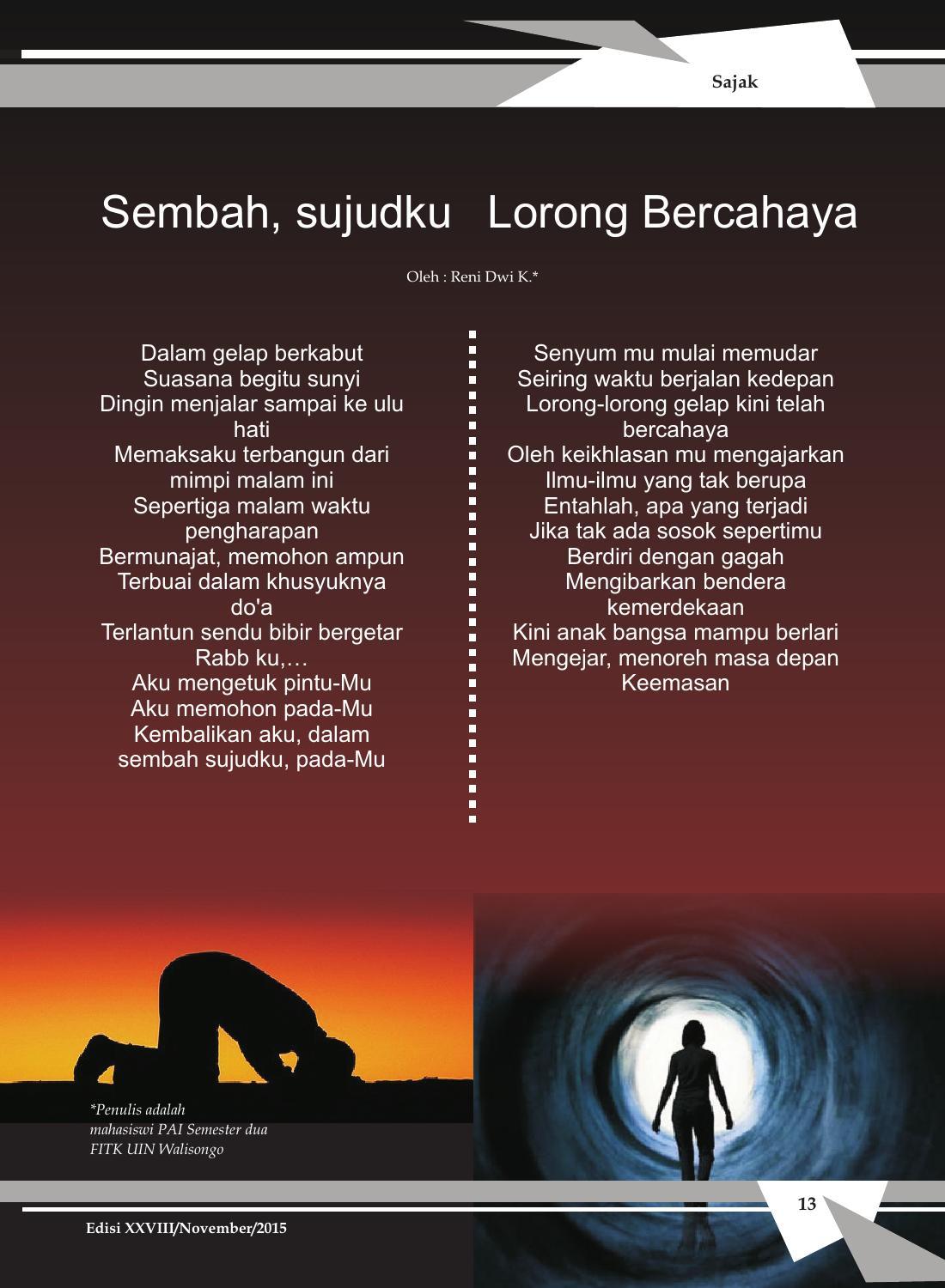 Sajak

Sembah, sujudku

Lorong Bercahaya

Oleh : Reni Dwi K.*

Dalam gelap berkabut
Suasana begitu sunyi
Dingin menjalar sampai ke ulu hati
Memaksaku terbangun dari mimpi malam ini
Sepertiga malam waktu pengharapan
Bermunajat, memohon ampun
Terbuai dalam khusyuknya do'a
Terlantun sendu bibir bergetar
Rabb ku,…
Aku mengetuk pintu-Mu
Aku memohon pada-Mu
Kembalikan aku, dalam sembah sujudku, pada-Mu

Senyum mu mulai memudar
Seiring waktu berjalan kedepan
Lorong-lorong gelap kini telah bercahaya
Oleh keikhlasan mu mengajarkan
Ilmu-ilmu yang tak berupa
Entahlah, apa yang terjadi
Jika tak ada sosok sepertimu
Berdiri dengan gagah
Mengibarkan bendera kemerdekaan
Kini anak bangsa mampu berlari
Mengejar, menoreh masa depan
Keemasan

*Penulis adalah mahasiswi PAI Semester dua FITK UIN Walisongo

13

Edisi XXVIII/November/2015